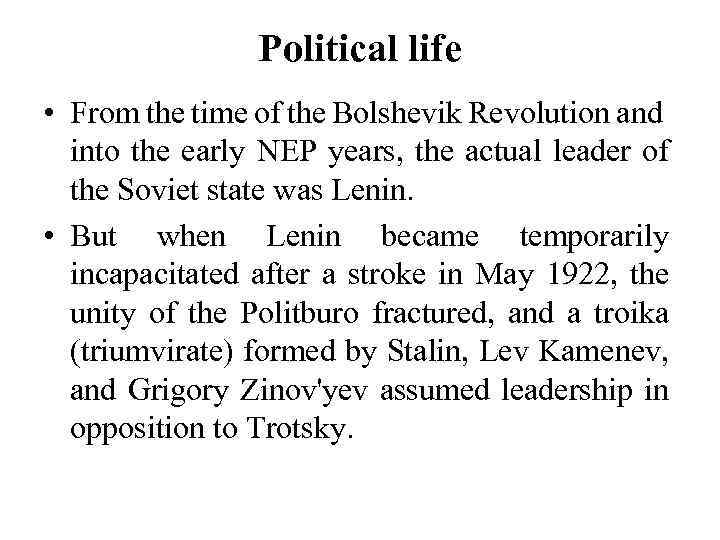 Political life

• From the time of the Bolshevik Revolution and into the early NEP years, the actual leader of the Soviet state was Lenin.

• But when Lenin became temporarily incapacitated after a stroke in May 1922, the unity of the Politburo fractured, and a troika (triumvirate) formed by Stalin, Lev Kamenev, and Grigory Zinov'yev assumed leadership in opposition to Trotsky.